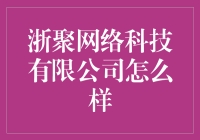 浙聚网络科技有限公司怎么样